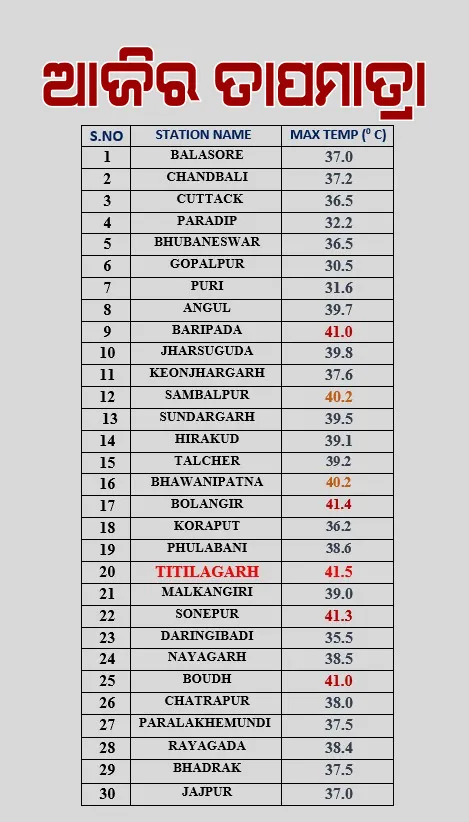 ଆଜିର ତାପମାତ୍ରା

| S.NO | STATION NAME | MAX TEMP ($^0$ C) |
|---|---|---|
| 1 | BALASORE | 37.0 |
| 2 | CHANDBALI | 37.2 |
| 3 | CUTTACK | 36.5 |
| 4 | PARADIP | 32.2 |
| 5 | BHUBANESWAR | 36.5 |
| 6 | GOPALPUR | 30.5 |
| 7 | PURI | 31.6 |
| 8 | ANGUL | 39.7 |
| 9 | BARIPADA | 41.0 |
| 10 | JHARSUGUDA | 39.8 |
| 11 | KEONJHARGARH | 37.6 |
| 12 | SAMBALPUR | 40.2 |
| 13 | SUNDARGARH | 39.5 |
| 14 | HIRAKUD | 39.1 |
| 15 | TALCHER | 39.2 |
| 16 | BHAWANIPATNA | 40.2 |
| 17 | BOLANGIR | 41.4 |
| 18 | KORAPUT | 36.2 |
| 19 | PHULABANI | 38.6 |
| 20 | TITILAGARH | 41.5 |
| 21 | MALKANGIRI | 39.0 |
| 22 | SONEPUR | 41.3 |
| 23 | DARINGIBADI | 35.5 |
| 24 | NAYAGARH | 38.5 |
| 25 | BOUDH | 41.0 |
| 26 | CHATRAPUR | 38.0 |
| 27 | PARALAKHEMUNDI | 37.5 |
| 28 | RAYAGADA | 38.4 |
| 29 | BHADRAK | 37.5 |
| 30 | JAJPUR | 37.0 |